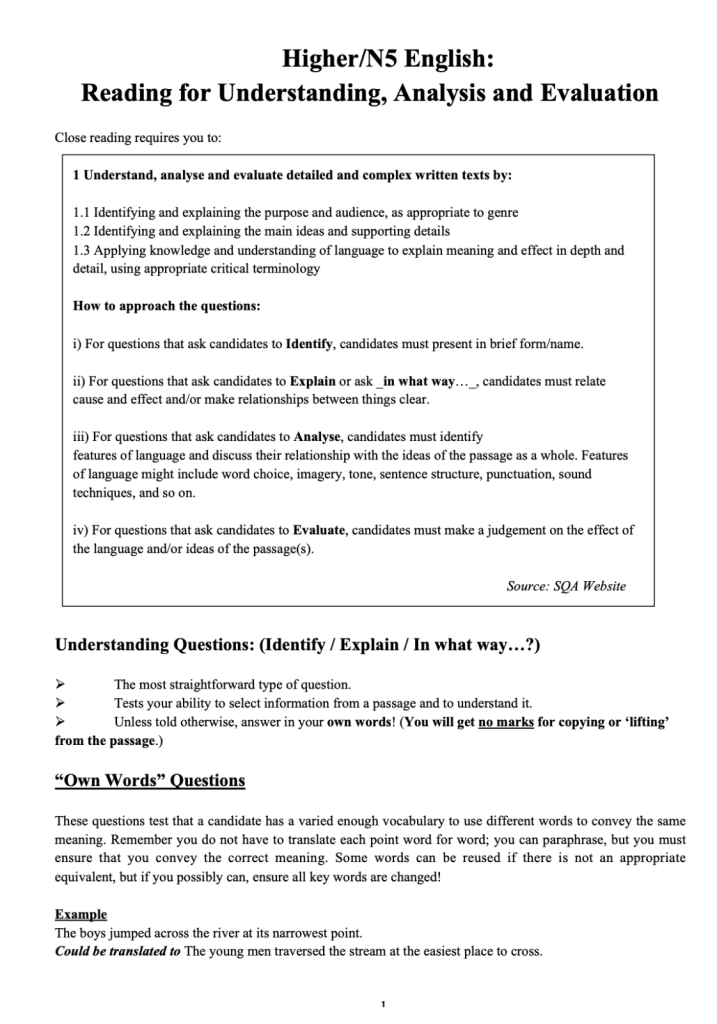 Higher/N5 English:
Reading for Understanding, Analysis and Evaluation

Close reading requires you to:

1 Understand, analyse and evaluate detailed and complex written texts by:

1.1 Identifying and explaining the purpose and audience, as appropriate to genre
1.2 Identifying and explaining the main ideas and supporting details
1.3 Applying knowledge and understanding of language to explain meaning and effect in depth and detail, using appropriate critical terminology

How to approach the questions:

i) For questions that ask candidates to Identify, candidates must present in brief form/name.

ii) For questions that ask candidates to Explain or ask _in what way…_, candidates must relate cause and effect and/or make relationships between things clear.

iii) For questions that ask candidates to Analyse, candidates must identify features of language and discuss their relationship with the ideas of the passage as a whole. Features of language might include word choice, imagery, tone, sentence structure, punctuation, sound techniques, and so on.

iv) For questions that ask candidates to Evaluate, candidates must make a judgement on the effect of the language and/or ideas of the passage(s).

Source: SQA Website

Understanding Questions: (Identify / Explain / In what way…?)

➢ The most straightforward type of question.
➢ Tests your ability to select information from a passage and to understand it.
➢ Unless told otherwise, answer in your own words! (You will get no marks for copying or 'lifting' from the passage.)

"Own Words" Questions

These questions test that a candidate has a varied enough vocabulary to use different words to convey the same meaning. Remember you do not have to translate each point word for word; you can paraphrase, but you must ensure that you convey the correct meaning. Some words can be reused if there is not an appropriate equivalent, but if you possibly can, ensure all key words are changed!

Example
The boys jumped across the river at its narrowest point.
Could be translated to The young men traversed the stream at the easiest place to cross.

1